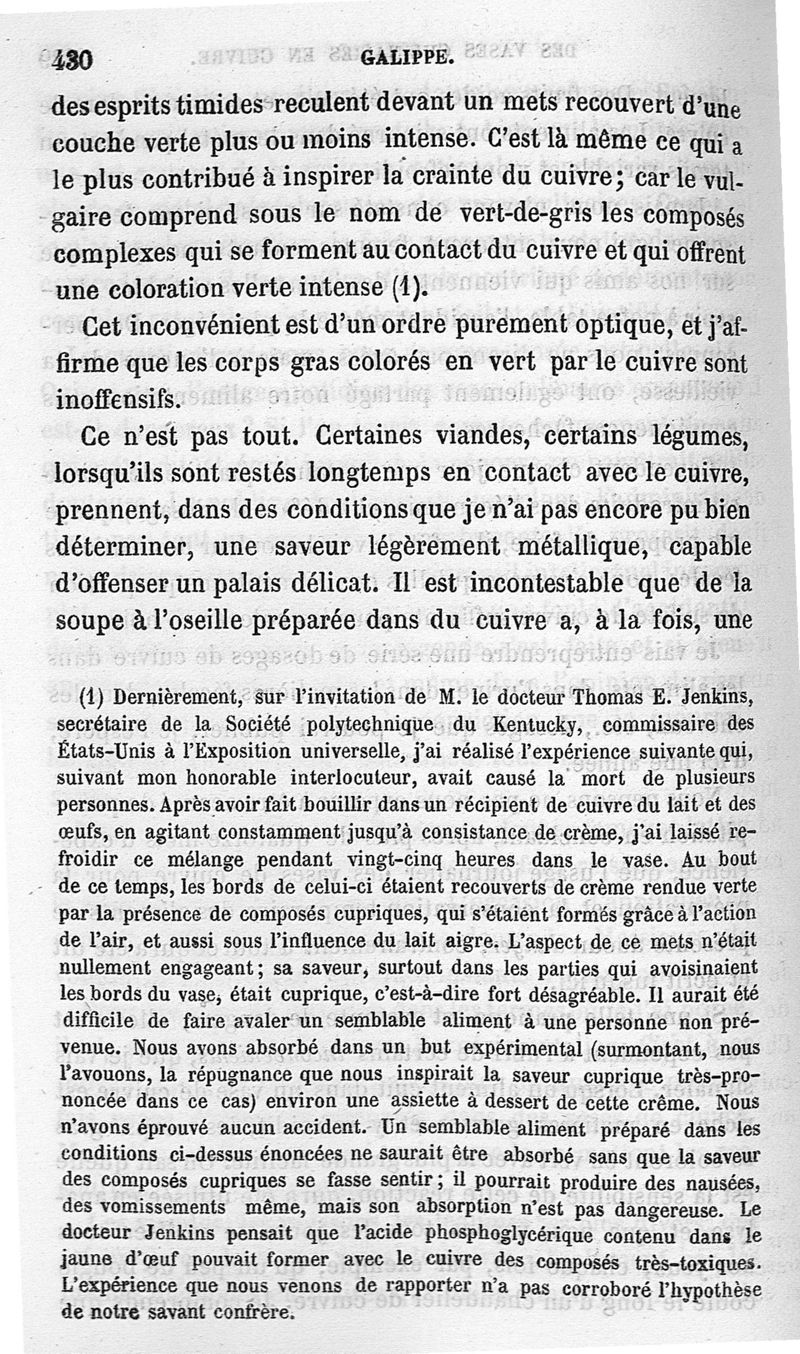 430 GALIPPE.

des esprits timides reculent devant un mets recouvert d'une couche verte plus ou moins intense. C'est là même ce qui a le plus contribué à inspirer la crainte du cuivre; car le vulgaire comprend sous le nom de vert-de-gris les composés complexes qui se forment au contact du cuivre et qui offrent une coloration verte intense (1).

Cet inconvénient est d'un ordre purement optique, et j'affirme que les corps gras colorés en vert par le cuivre sont inoffensifs.

Ce n'est pas tout. Certaines viandes, certains légumes, lorsqu'ils sont restés longtemps en contact avec le cuivre, prennent, dans des conditions que je n'ai pas encore pu bien déterminer, une saveur légèrement métallique, capable d'offenser un palais délicat. Il est incontestable que de la soupe à l'oseille préparée dans du cuivre a, à la fois, une

(1) Dernièrement, sur l'invitation de M. le docteur Thomas E. Jenkins, secrétaire de la Société polytechnique du Kentucky, commissaire des États-Unis à l'Exposition universelle, j'ai réalisé l'expérience suivante qui, suivant mon honorable interlocuteur, avait causé la mort de plusieurs personnes. Après avoir fait bouillir dans un récipient de cuivre du lait et des œufs, en agitant constamment jusqu'à consistance de crème, j'ai laissé refroidir ce mélange pendant vingt-cinq heures dans le vase. Au bout de ce temps, les bords de celui-ci étaient recouverts de crème rendue verte par la présence de composés cupriques, qui s'étaient formés grâce à l'action de l'air, et aussi sous l'influence du lait aigre. L'aspect de ce mets n'était nullement engageant; sa saveur, surtout dans les parties qui avoisinaient les bords du vase, était cuprique, c'est-à-dire fort désagréable. Il aurait été difficile de faire avaler un semblable aliment à une personne non prévenue. Nous avons absorbé dans un but expérimental (surmontant, nous l'avouons, la répugnance que nous inspirait la saveur cuprique très-prononcée dans ce cas) environ une assiette à dessert de cette crème. Nous n'avons éprouvé aucun accident. Un semblable aliment préparé dans les conditions ci-dessus énoncées ne saurait être absorbé sans que la saveur des composés cupriques se fasse sentir; il pourrait produire des nausées, des vomissements même, mais son absorption n'est pas dangereuse. Le docteur Jenkins pensait que l'acide phosphoglycérique contenu dans le jaune d'œuf pouvait former avec le cuivre des composés très-toxiques. L'expérience que nous venons de rapporter n'a pas corroboré l'hypothèse de notre savant confrère.